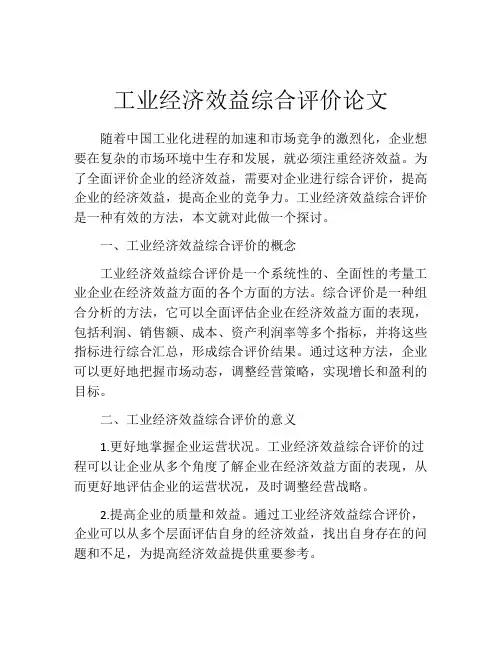 工业经济效益综合评价论文

随着中国工业化进程的加速和市场竞争的激烈化，企业想要在复杂的市场环境中生存和发展，就必须注重经济效益。为了全面评价企业的经济效益，需要对企业进行综合评价，提高企业的经济效益，提高企业的竞争力。工业经济效益综合评价是一种有效的方法，本文就对此做一个探讨。

一、工业经济效益综合评价的概念

工业经济效益综合评价是一个系统性的、全面性的考量工业企业在经济效益方面的各个方面的方法。综合评价是一种组合分析的方法，它可以全面评估企业在经济效益方面的表现，包括利润、销售额、成本、资产利润率等多个指标，并将这些指标进行综合汇总，形成综合评价结果。通过这种方法，企业可以更好地把握市场动态，调整经营策略，实现增长和盈利的目标。

二、工业经济效益综合评价的意义

1.更好地掌握企业运营状况。工业经济效益综合评价的过程可以让企业从多个角度了解企业在经济效益方面的表现，从而更好地评估企业的运营状况，及时调整经营战略。

2.提高企业的质量和效益。通过工业经济效益综合评价，企业可以从多个层面评估自身的经济效益，找出自身存在的问题和不足，为提高经济效益提供重要参考。